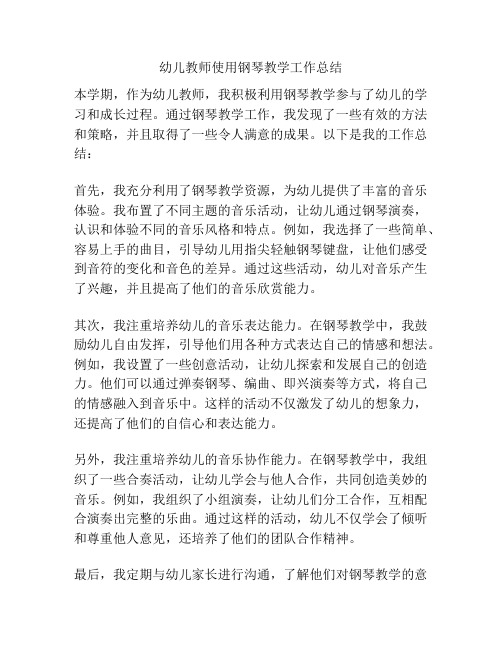 幼儿教师使用钢琴教学工作总结

本学期，作为幼儿教师，我积极利用钢琴教学参与了幼儿的学习和成长过程。通过钢琴教学工作，我发现了一些有效的方法和策略，并且取得了一些令人满意的成果。以下是我的工作总结：

首先，我充分利用了钢琴教学资源，为幼儿提供了丰富的音乐体验。我布置了不同主题的音乐活动，让幼儿通过钢琴演奏，认识和体验不同的音乐风格和特点。例如，我选择了一些简单、容易上手的曲目，引导幼儿用指尖轻触钢琴键盘，让他们感受到音符的变化和音色的差异。通过这些活动，幼儿对音乐产生了兴趣，并且提高了他们的音乐欣赏能力。

其次，我注重培养幼儿的音乐表达能力。在钢琴教学中，我鼓励幼儿自由发挥，引导他们用各种方式表达自己的情感和想法。例如，我设置了一些创意活动，让幼儿探索和发展自己的创造力。他们可以通过弹奏钢琴、编曲、即兴演奏等方式，将自己的情感融入到音乐中。这样的活动不仅激发了幼儿的想象力，还提高了他们的自信心和表达能力。

另外，我注重培养幼儿的音乐协作能力。在钢琴教学中，我组织了一些合奏活动，让幼儿学会与他人合作，共同创造美妙的音乐。例如，我组织了小组演奏，让幼儿们分工合作，互相配合演奏出完整的乐曲。通过这样的活动，幼儿不仅学会了倾听和尊重他人意见，还培养了他们的团队合作精神。

最后，我定期与幼儿家长进行沟通，了解他们对钢琴教学的意